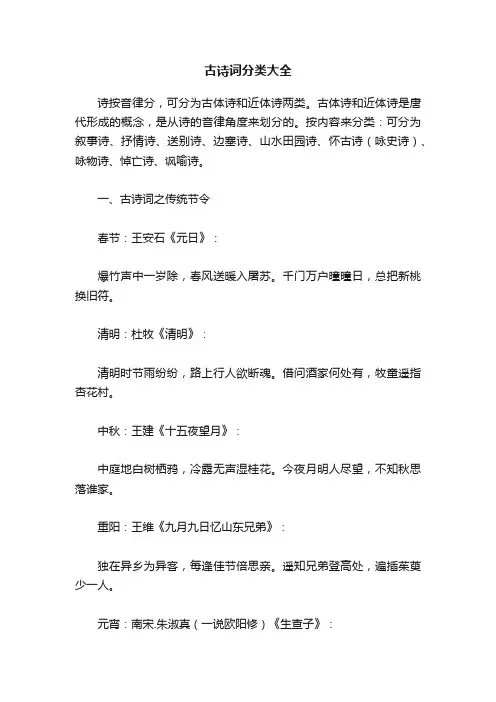 古诗词分类大全

诗按音律分，可分为古体诗和近体诗两类。古体诗和近体诗是唐代形成的概念，是从诗的音律角度来划分的。按内容来分类：可分为叙事诗、抒情诗、送别诗、边塞诗、山水田园诗、怀古诗（咏史诗）、咏物诗、悼亡诗、讽喻诗。

一、古诗词之传统节令

春节：王安石《元日》：

爆竹声中一岁除，春风送暖入屠苏。千门万户曈曈日，总把新桃换旧符。

清明：杜牧《清明》：

清明时节雨纷纷，路上行人欲断魂。借问酒家何处有，牧童遥指杏花村。

中秋：王建《十五夜望月》：

中庭地白树栖鸦，冷露无声湿桂花。今夜月明人尽望，不知秋思落谁家。

重阳：王维《九月九日忆山东兄弟》：

独在异乡为异客，每逢佳节倍思亲。遥知兄弟登高处，遍插茱萸少一人。

元宵：南宋.朱淑真（一说欧阳修）《生查子》：